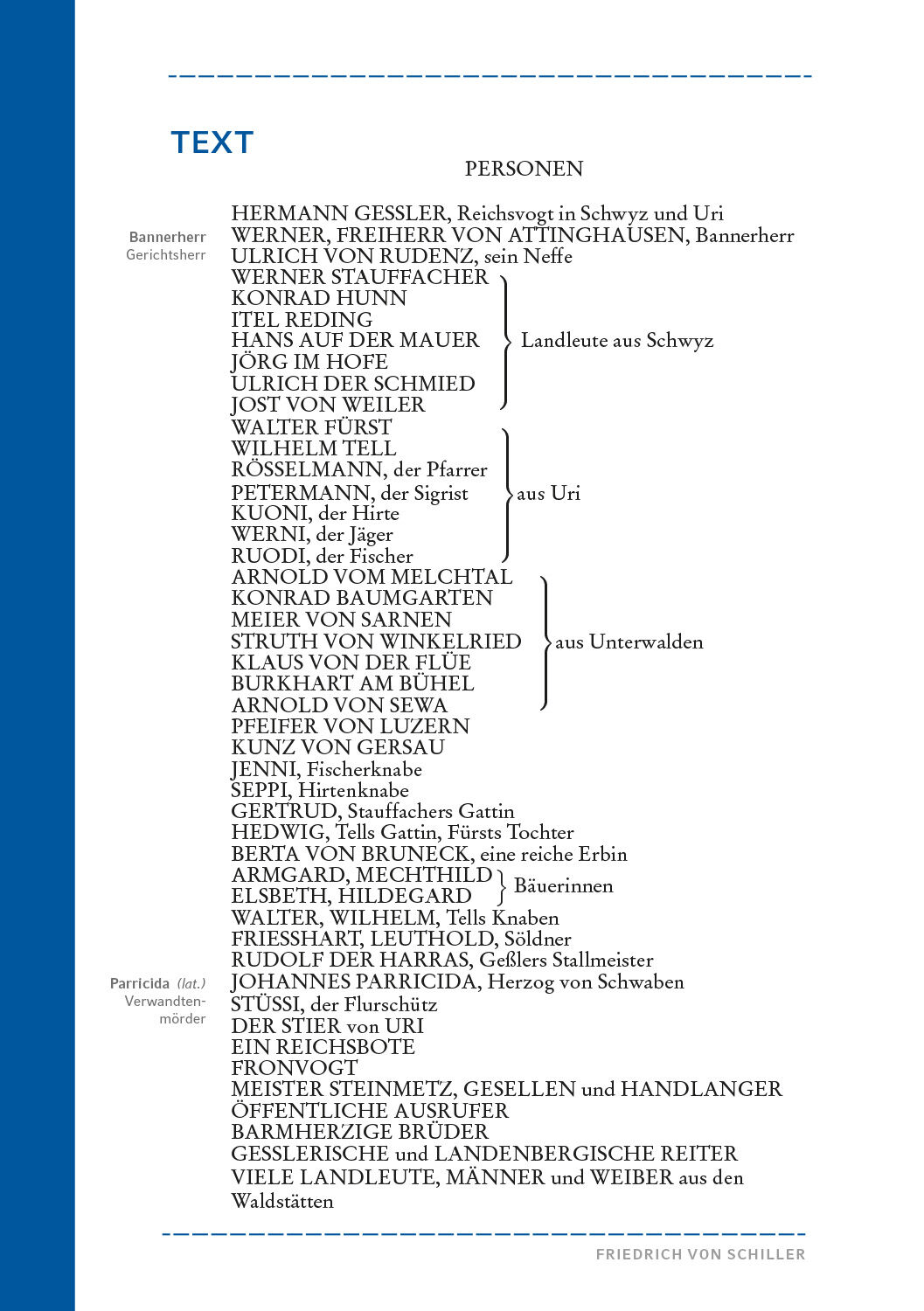 TEXT

PERSONEN

Bannerherr Gerichtsherr

HERMANN GESSLER, Reichsvogt in Schwyz und Uri
WERNER, FREIHERR VON ATTINGHAUSEN, Bannerherr
ULRICH VON RUDENZ, sein Neffe
WERNER STAUFFACHER
KONRAD HUNN
ITEL REDING
HANS AUF DER MAUER
JÖRG IM HOFE
ULRICH DER SCHMIED
JOST VON WEILER
Landleute aus Schwyz
WALTER FÜRST
WILHELM TELL
RÖSSELMANN, der Pfarrer
PETERMANN, der Sigrist
KUONI, der Hirte
WERNI, der Jäger
RUODI, der Fischer
aus Uri
ARNOLD VOM MELCHTAL
KONRAD BAUMGARTEN
MEIER VON SARNEN
STRUTH VON WINKELRIED
KLAUS VON DER FLÜE
BURKHART AM BÜHEL
ARNOLD VON SEWA
aus Unterwalden
PFEIFER VON LUZERN
KUNZ VON GERSAU
JENNI, Fischerknabe
SEPPI, Hirtenknabe
GERTRUD, Stauffachers Gattin
HEDWIG, Tells Gattin, Fürsts Tochter
BERTA VON BRUNECK, eine reiche Erbin
ARMGARD, MECHTHILD
ELSBETH, HILDEGARD
Bäuerinnen
WALTER, WILHELM, Tells Knaben
FRIESSHART, LEUTHOLD, Söldner
RUDOLF DER HARRAS, Geßlers Stallmeister

Parricida (lat.) Verwandtenmörder

JOHANNES PARRICIDA, Herzog von Schwaben
STÜSSI, der Flurschütz
DER STIER von URI
EIN REICHSBOTE
FRONVOGT
MEISTER STEINMETZ, GESELLEN und HANDLANGER
ÖFFENTLICHE AUSRUFER
BARMHERZIGE BRÜDER
GESSLERISCHE und LANDENBERGISCHE REITER
VIELE LANDLEUTE, MÄNNER und WEIBER aus den Waldstätten

FRIEDRICH VON SCHILLER